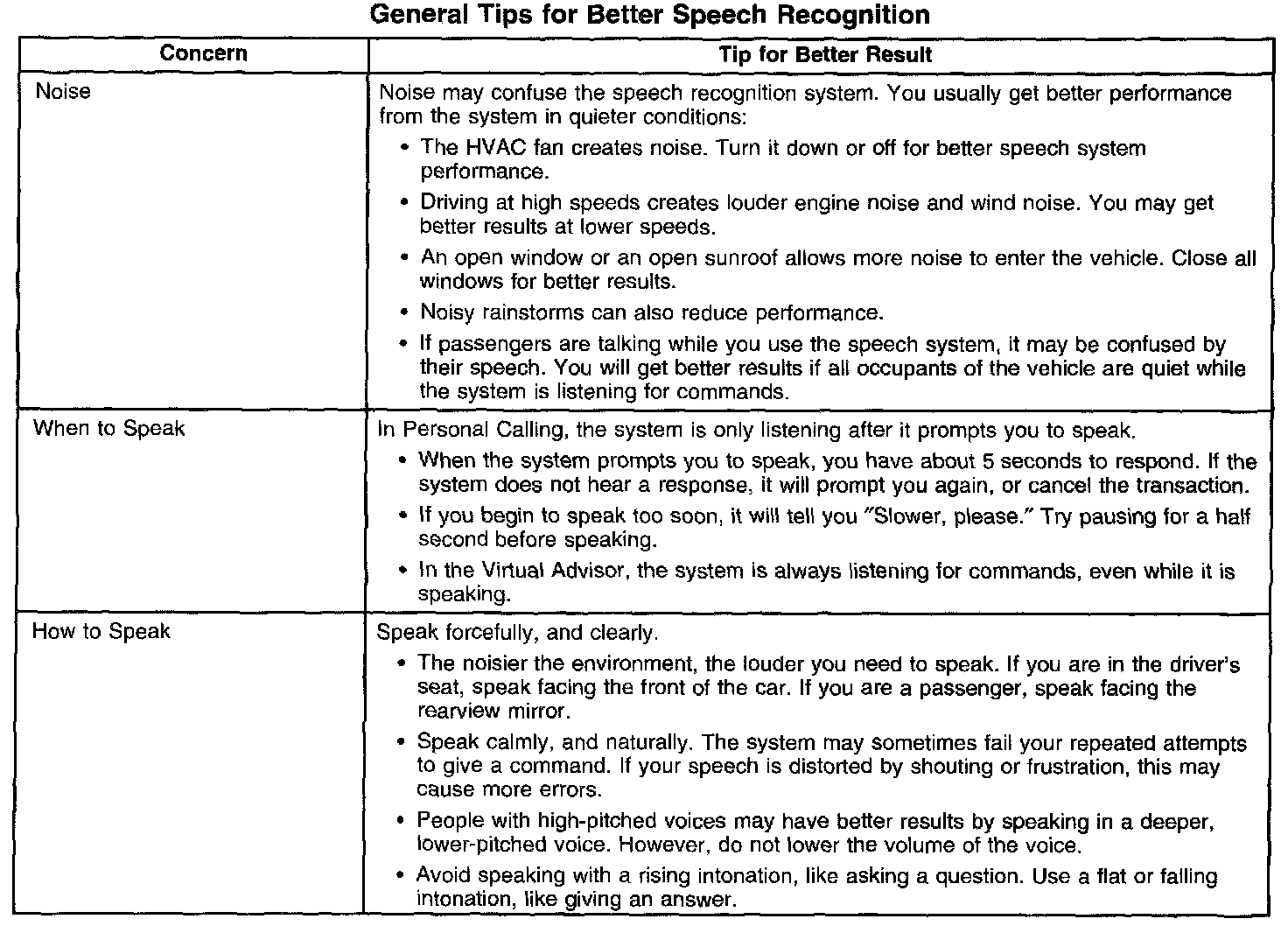 General Tips for Better Speech Recognition

| Concern | Tip for Better Result |
|---|---|
| Noise | Noise may confuse the speech recognition system. You usually get better performance from the system in quieter conditions: • The HVAC fan creates noise. Turn it down or off for better speech system performance. • Driving at high speeds creates louder engine noise and wind noise. You may get better results at lower speeds. • An open window or an open sunroof allows more noise to enter the vehicle. Close all windows for better results. • Noisy rainstorms can also reduce performance. • If passengers are talking while you use the speech system, it may be confused by their speech. You will get better results if all occupants of the vehicle are quiet while the system is listening for commands. |
| When to Speak | In Personal Calling, the system is only listening after it prompts you to speak. • When the system prompts you to speak, you have about 5 seconds to respond. If the system does not hear a response, it will prompt you again, or cancel the transaction. • If you begin to speak too soon, it will tell you "Slower, please." Try pausing for a half second before speaking. • In the Virtual Advisor, the system is always listening for commands, even while it is speaking. |
| How to Speak | Speak forcefully, and clearly. • The noisier the environment, the louder you need to speak. If you are in the driver's seat, speak facing the front of the car. If you are a passenger, speak facing the rearview mirror. • Speak calmly, and naturally. The system may sometimes fail your repeated attempts to give a command. If your speech is distorted by shouting or frustration, this may cause more errors. • People with high-pitched voices may have better results by speaking in a deeper, lower-pitched voice. However, do not lower the volume of the voice. • Avoid speaking with a rising intonation, like asking a question. Use a flat or falling intonation, like giving an answer. |